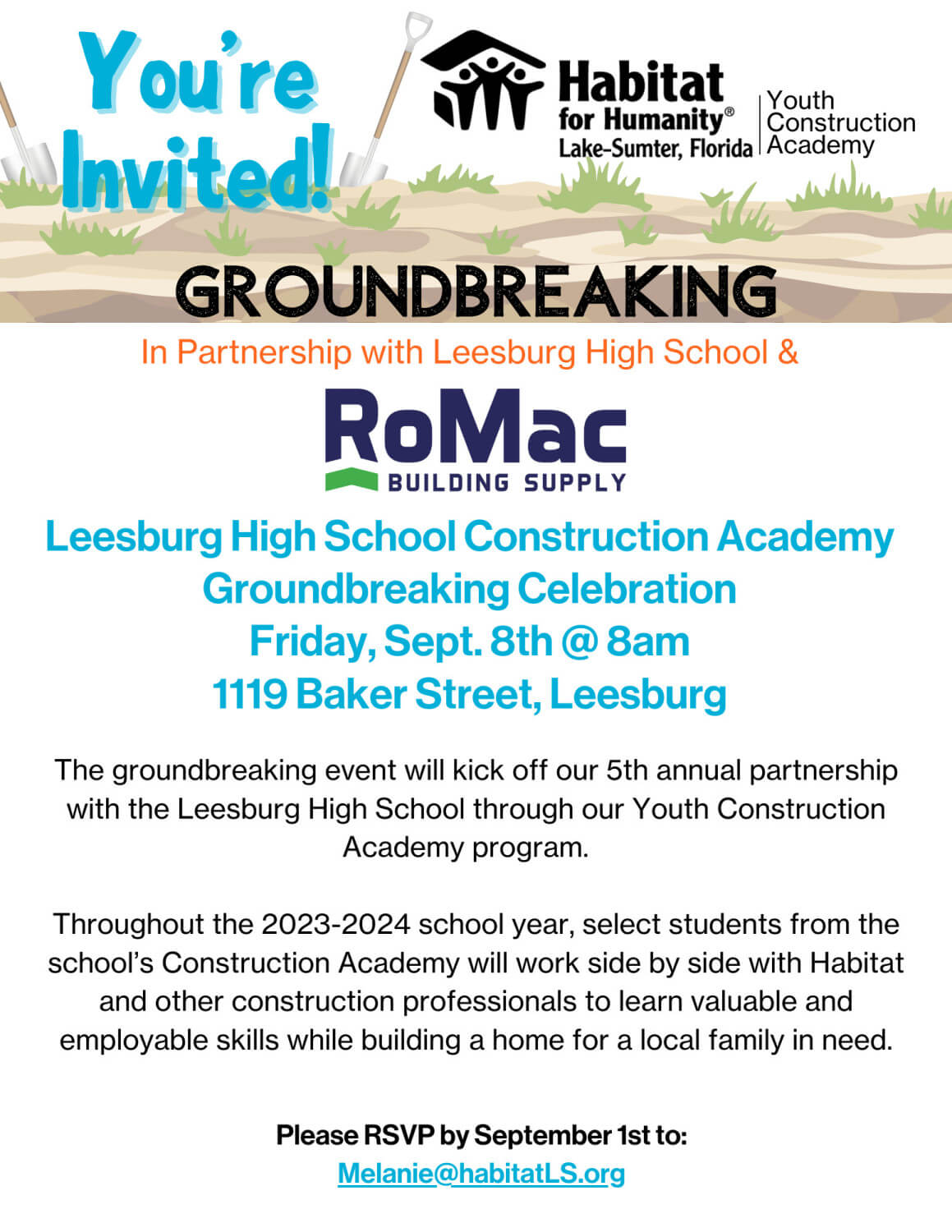 You're Invited!

Habitat for Humanity® Lake-Sumter, Florida

Youth Construction Academy

GROUNDBREAKING

In Partnership with Leesburg High School &

RoMac BUILDING SUPPLY

Leesburg High School Construction Academy Groundbreaking Celebration
Friday, Sept. 8th @ 8am
1119 Baker Street, Leesburg

The groundbreaking event will kick off our 5th annual partnership with the Leesburg High School through our Youth Construction Academy program.

Throughout the 2023-2024 school year, select students from the school's Construction Academy will work side by side with Habitat and other construction professionals to learn valuable and employable skills while building a home for a local family in need.

Please RSVP by September 1st to:
Melanie@habitatLS.org